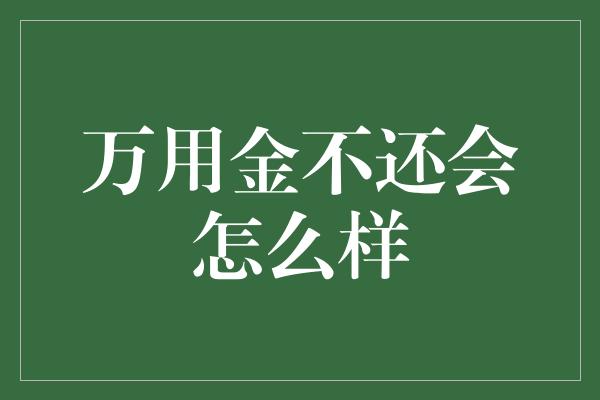 万用金不还会怎么样